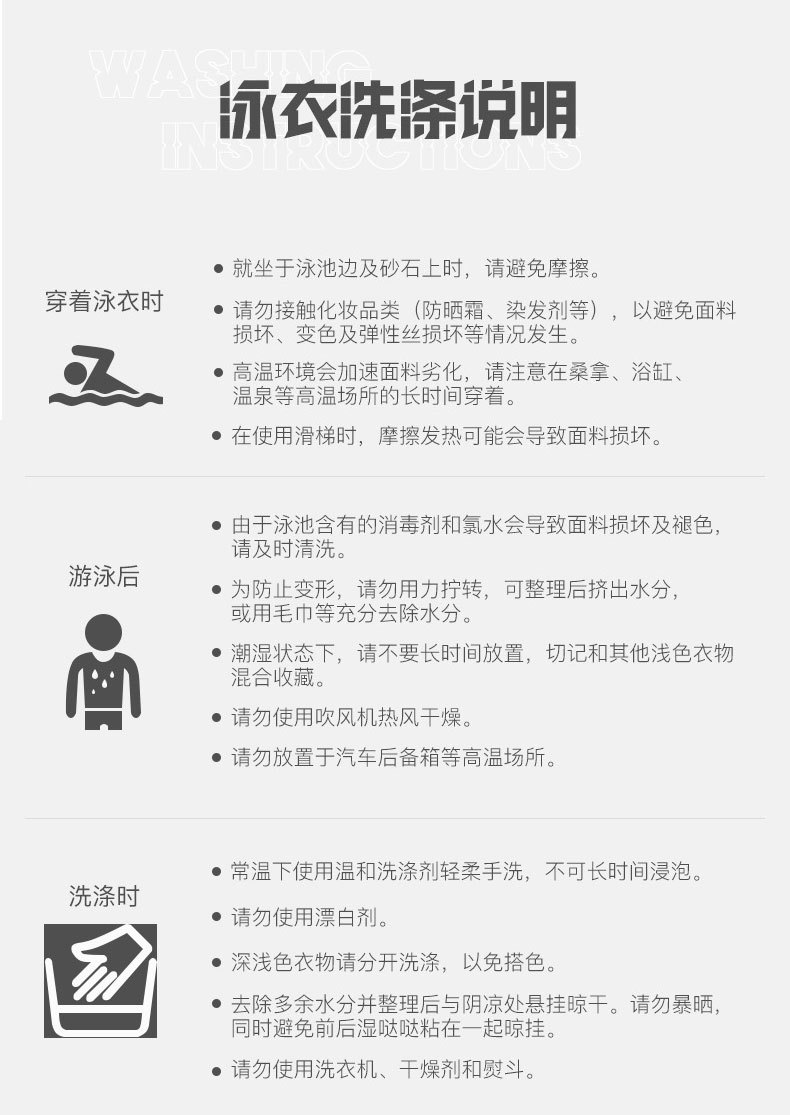 WASHING INSTRUCTIONS

泳衣洗涤说明

穿着泳衣时

• 就坐于泳池边及砂石上时，请避免摩擦。

• 请勿接触化妆品类（防晒霜、染发剂等），以避免面料损坏、变色及弹性丝损坏等情况发生。

• 高温环境会加速面料劣化，请注意在桑拿、浴缸、温泉等高温场所的长时间穿着。

• 在使用滑梯时，摩擦发热可能会导致面料损坏。

游泳后

• 由于泳池含有的消毒剂和氯水会导致面料损坏及褪色，请及时清洗。

• 为防止变形，请勿用力拧转，可整理后挤出水分，或用毛巾等充分去除水分。

• 潮湿状态下，请不要长时间放置，切记和其他浅色衣物混合收藏。

• 请勿使用吹风机热风干燥。

• 请勿放置于汽车后备箱等高温场所。

洗涤时

• 常温下使用温和洗涤剂轻柔手洗，不可长时间浸泡。

• 请勿使用漂白剂。

• 深浅色衣物请分开洗涤，以免搭色。

• 去除多余水分并整理后与阴凉处悬挂晾干。请勿暴晒，同时避免前后湿哒哒粘在一起晾挂。

• 请勿使用洗衣机、干燥剂和熨斗。